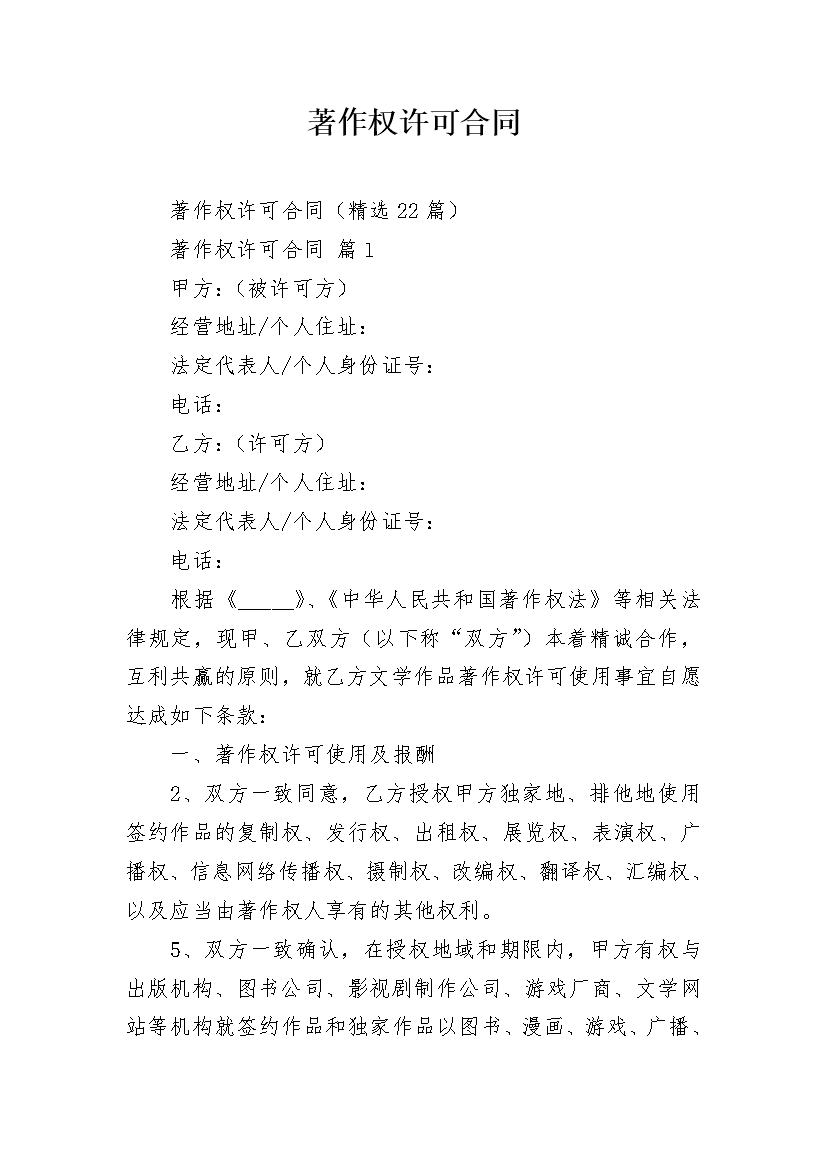 著作权许可合同

著作权许可合同（精选22篇）

著作权许可合同 篇1

甲方：（被许可方）

经营地址/个人住址：

法定代表人/个人身份证号：

电话：

乙方：（许可方）

经营地址/个人住址：

法定代表人/个人身份证号：

电话：

根据《_____》、《中华人民共和国著作权法》等相关法律规定，现甲、乙双方（以下称“双方”）本着精诚合作，互利共赢的原则，就乙方文学作品著作权许可使用事宜自愿达成如下条款：

一、著作权许可使用及报酬

2、双方一致同意，乙方授权甲方独家地、排他地使用签约作品的复制权、发行权、出租权、展览权、表演权、广播权、信息网络传播权、摄制权、改编权、翻译权、汇编权、以及应当由著作权人享有的其他权利。

5、双方一致确认，在授权地域和期限内，甲方有权与出版机构、图书公司、影视剧制作公司、游戏厂商、文学网站等机构就签约作品和独家作品以图书、漫画、游戏、广播、